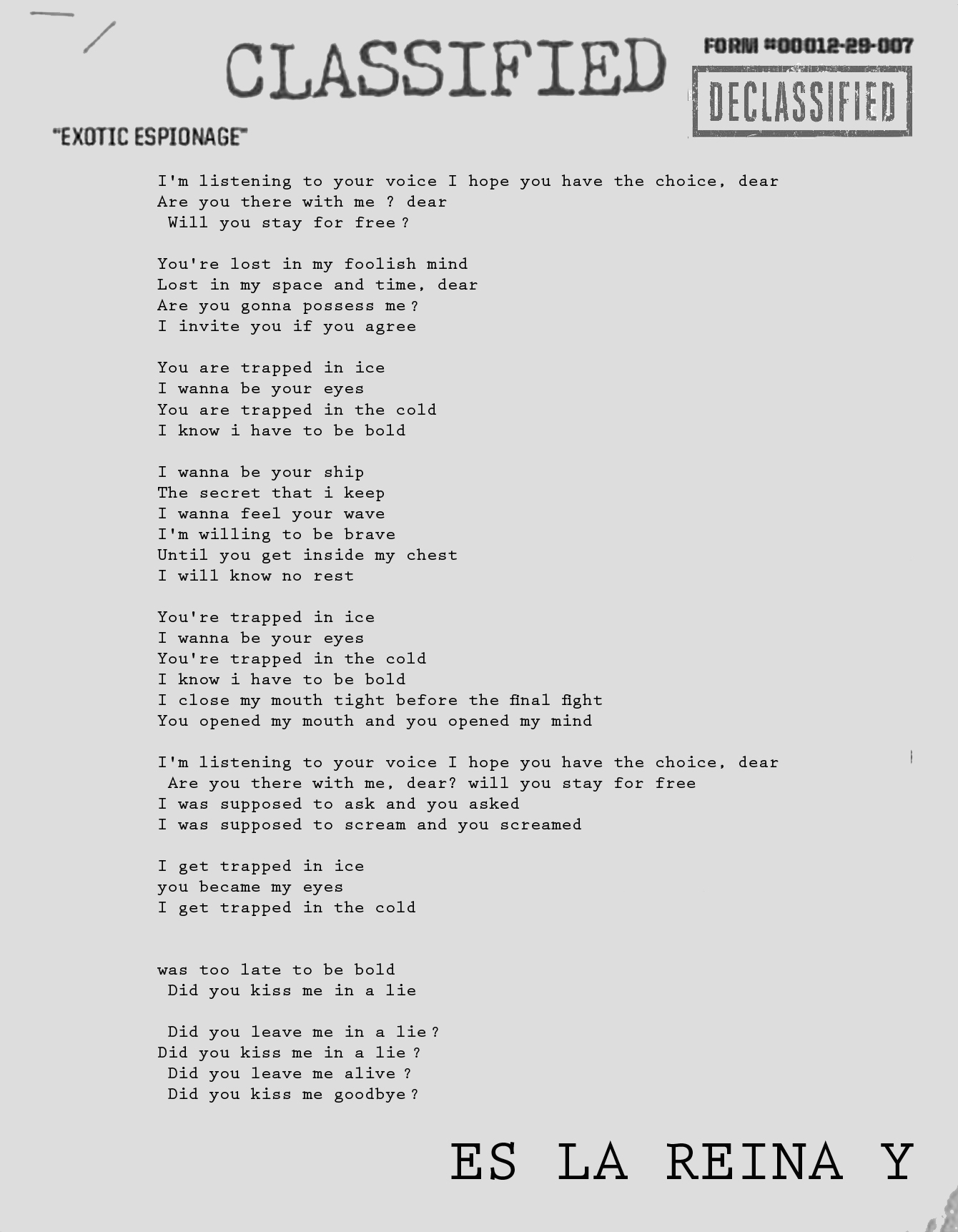 CLASSIFIED

FORM #00012-29-007

DECLASSIFIED

"EXOTIC ESPIONAGE"

I'm listening to your voice I hope you have the choice, dear
Are you there with me ? dear
Will you stay for free ?

You're lost in my foolish mind
Lost in my space and time, dear
Are you gonna possess me ?
I invite you if you agree

You are trapped in ice
I wanna be your eyes
You are trapped in the cold
I know i have to be bold

I wanna be your ship
The secret that i keep
I wanna feel your wave
I'm willing to be brave
Until you get inside my chest
I will know no rest

You're trapped in ice
I wanna be your eyes
You're trapped in the cold
I know i have to be bold
I close my mouth tight before the final fight
You opened my mouth and you opened my mind

I'm listening to your voice I hope you have the choice, dear
Are you there with me, dear? will you stay for free
I was supposed to ask and you asked
I was supposed to scream and you screamed

I get trapped in ice
you became my eyes
I get trapped in the cold

was too late to be bold
Did you kiss me in a lie

Did you leave me in a lie ?
Did you kiss me in a lie ?
Did you leave me alive ?
Did you kiss me goodbye ?

ES LA REINA Y